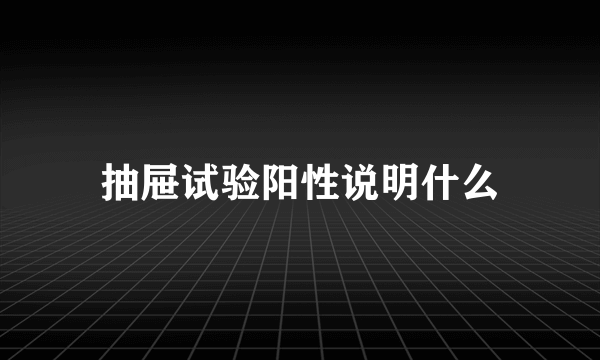 抽屉试验阳性说明什么